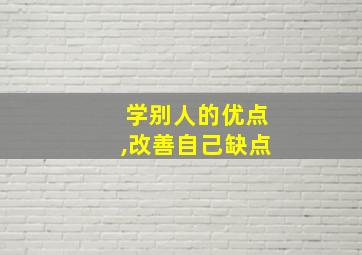 学别人的优点
,改善自己缺点